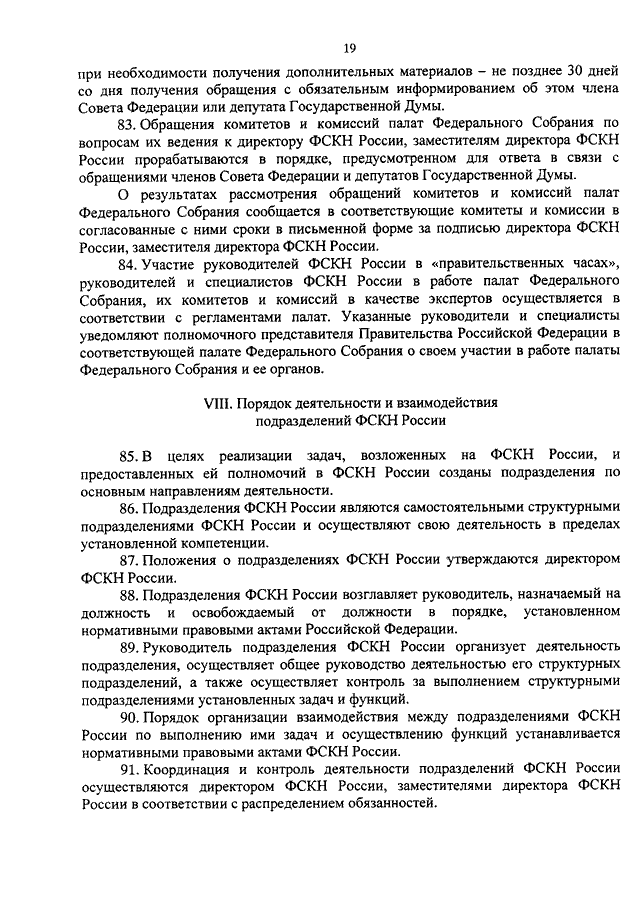 19

при необходимости получения дополнительных материалов – не позднее 30 дней со дня получения обращения с обязательным информированием об этом члена Совета Федерации или депутата Государственной Думы.

83. Обращения комитетов и комиссий палат Федерального Собрания по вопросам их ведения к директору ФСКН России, заместителям директора ФСКН России прорабатываются в порядке, предусмотренном для ответа в связи с обращениями членов Совета Федерации и депутатов Государственной Думы.

О результатах рассмотрения обращений комитетов и комиссий палат Федерального Собрания сообщается в соответствующие комитеты и комиссии в согласованные с ними сроки в письменной форме за подписью директора ФСКН России, заместителя директора ФСКН России.

84. Участие руководителей ФСКН России в «правительственных часах», руководителей и специалистов ФСКН России в работе палат Федерального Собрания, их комитетов и комиссий в качестве экспертов осуществляется в соответствии с регламентами палат. Указанные руководители и специалисты уведомляют полномочного представителя Правительства Российской Федерации в соответствующей палате Федерального Собрания о своем участии в работе палаты Федерального Собрания и ее органов.

VIII. Порядок деятельности и взаимодействия подразделений ФСКН России

85. В целях реализации задач, возложенных на ФСКН России, и предоставленных ей полномочий в ФСКН России созданы подразделения по основным направлениям деятельности.

86. Подразделения ФСКН России являются самостоятельными структурными подразделениями ФСКН России и осуществляют свою деятельность в пределах установленной компетенции.

87. Положения о подразделениях ФСКН России утверждаются директором ФСКН России.

88. Подразделения ФСКН России возглавляет руководитель, назначаемый на должность и освобождаемый от должности в порядке, установленном нормативными правовыми актами Российской Федерации.

89. Руководитель подразделения ФСКН России организует деятельность подразделения, осуществляет общее руководство деятельностью его структурных подразделений, а также осуществляет контроль за выполнением структурными подразделениями установленных задач и функций.

90. Порядок организации взаимодействия между подразделениями ФСКН России по выполнению ими задач и осуществлению функций устанавливается нормативными правовыми актами ФСКН России.

91. Координация и контроль деятельности подразделений ФСКН России осуществляются директором ФСКН России, заместителями директора ФСКН России в соответствии с распределением обязанностей.